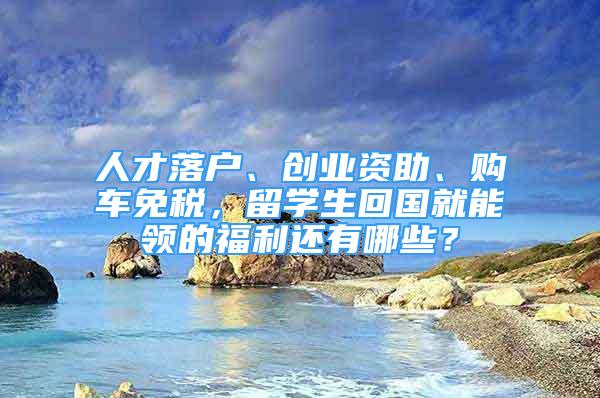 人才落户、创业资助、购车免税，留学生回国就能领的福利还有哪些？